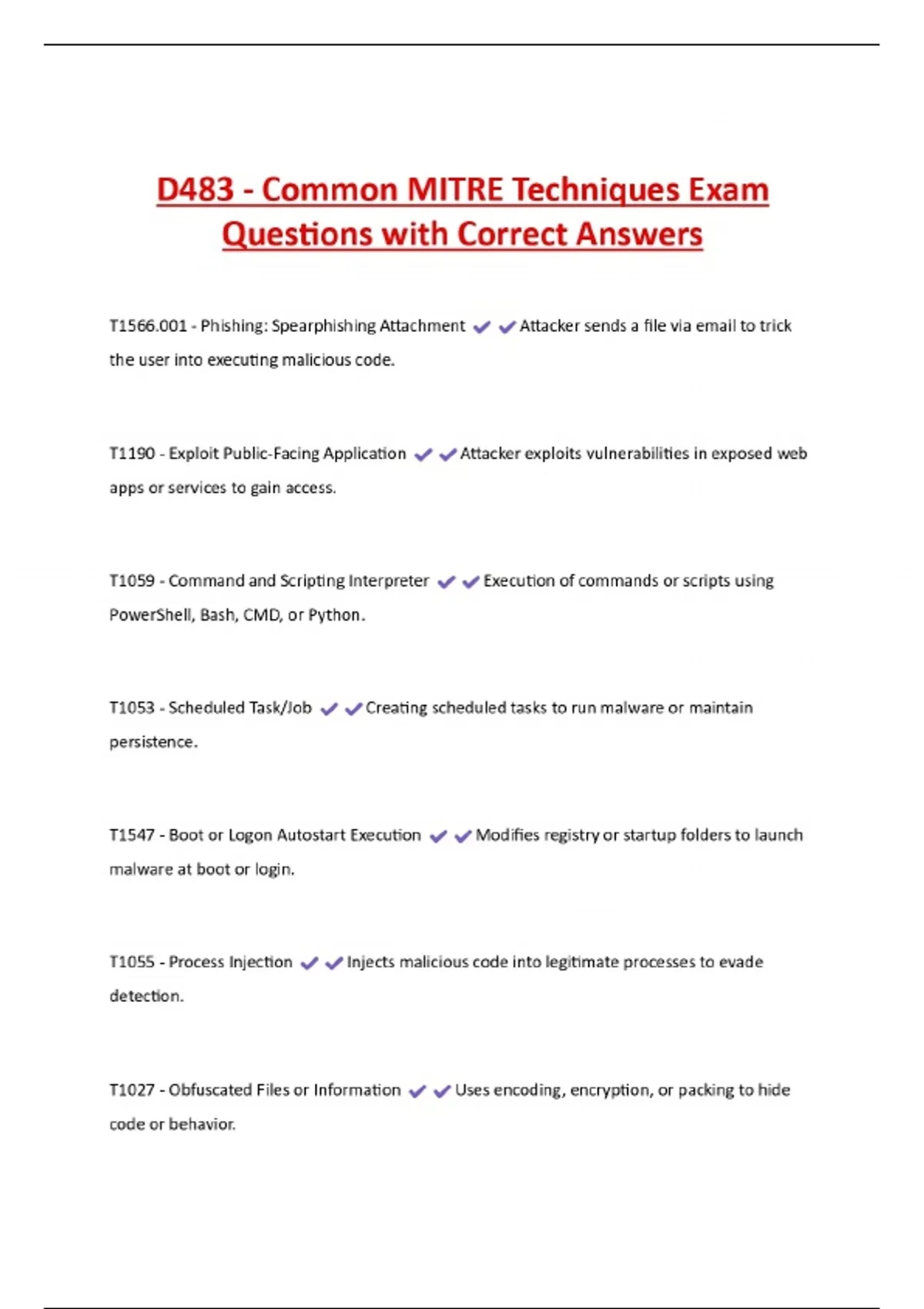 D483 - Common MITRE Techniques Exam Questions with Correct Answers

T1566.001 - Phishing: Spearphishing Attachment ✔✔Attacker sends a file via email to trick the user into executing malicious code.

T1190 - Exploit Public-Facing Application ✔✔Attacker exploits vulnerabilities in exposed web apps or services to gain access.

T1059 - Command and Scripting Interpreter ✔✔Execution of commands or scripts using PowerShell, Bash, CMD, or Python.

T1053 - Scheduled Task/Job ✔✔Creating scheduled tasks to run malware or maintain persistence.

T1547 - Boot or Logon Autostart Execution ✔✔Modifies registry or startup folders to launch malware at boot or login.

T1055 - Process Injection ✔✔Injects malicious code into legitimate processes to evade detection.

T1027 - Obfuscated Files or Information ✔✔Uses encoding, encryption, or packing to hide code or behavior.